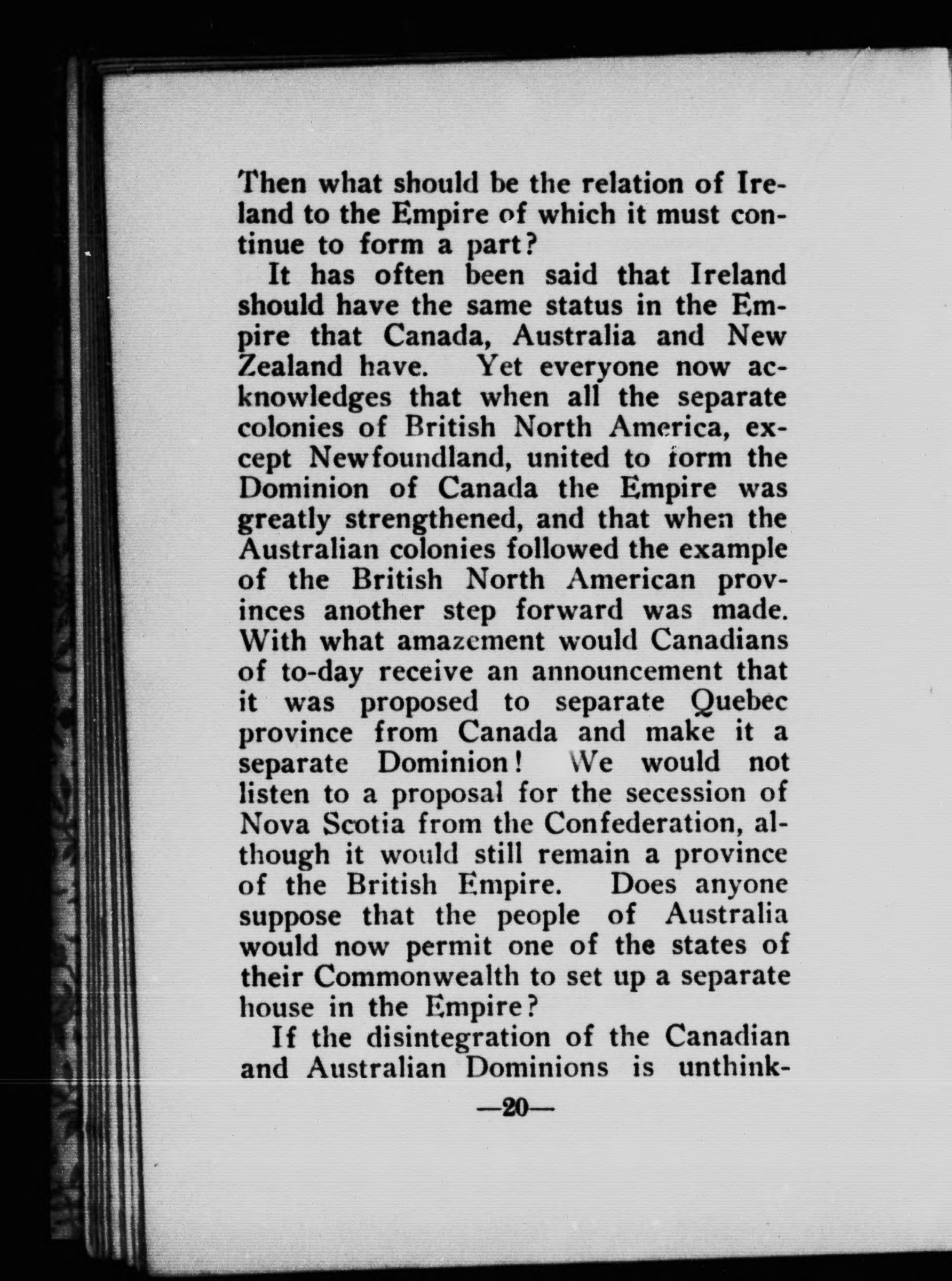 Then what should be the relation of Ireland to the Empire of which it must continue to form a part?

It has often been said that Ireland should have the same status in the Empire that Canada, Australia and New Zealand have. Yet everyone now acknowledges that when all the separate colonies of British North America, except Newfoundland, united to form the Dominion of Canada the Empire was greatly strengthened, and that when the Australian colonies followed the example of the British North American provinces another step forward was made. With what amazement would Canadians of to-day receive an announcement that it was proposed to separate Quebec province from Canada and make it a separate Dominion! We would not listen to a proposal for the secession of Nova Scotia from the Confederation, although it would still remain a province of the British Empire. Does anyone suppose that the people of Australia would now permit one of the states of their Commonwealth to set up a separate house in the Empire?

If the disintegration of the Canadian and Australian Dominions is unthink-

—20—